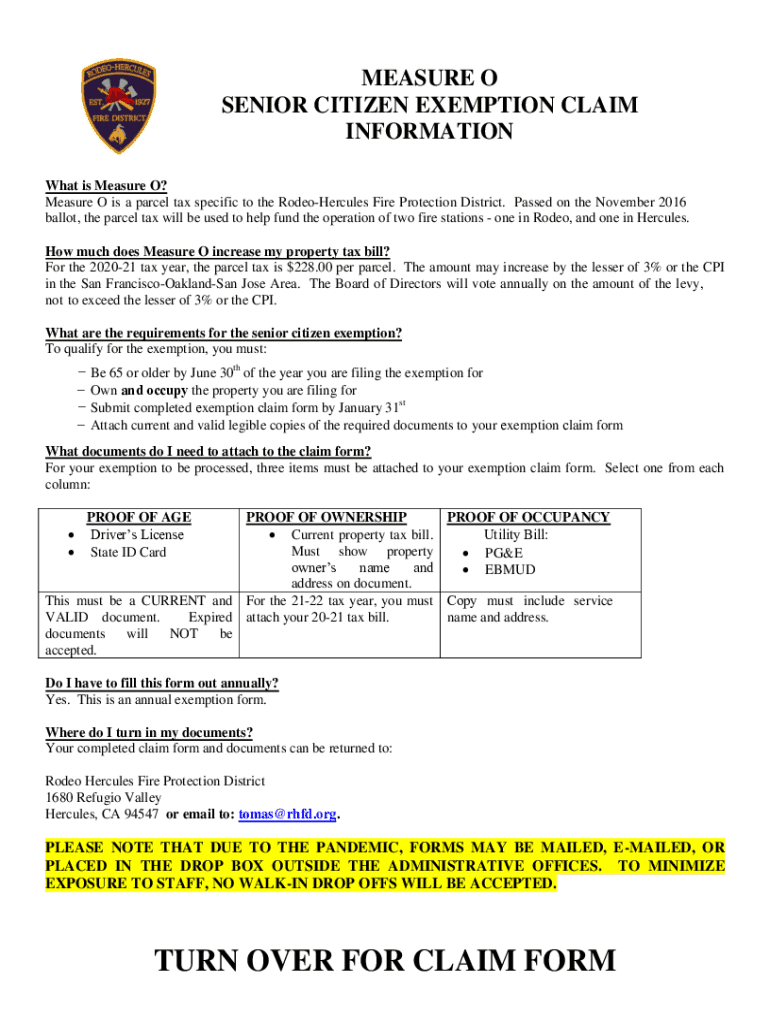 RODEO-HERCULES
EST. 1927
FIRE DISTRICT

MEASURE O
SENIOR CITIZEN EXEMPTION CLAIM
INFORMATION

What is Measure O?
Measure O is a parcel tax specific to the Rodeo-Hercules Fire Protection District. Passed on the November 2016 ballot, the parcel tax will be used to help fund the operation of two fire stations - one in Rodeo, and one in Hercules.

How much does Measure O increase my property tax bill?
For the 2020-21 tax year, the parcel tax is $228.00 per parcel. The amount may increase by the lesser of 3% or the CPI in the San Francisco-Oakland-San Jose Area. The Board of Directors will vote annually on the amount of the levy, not to exceed the lesser of 3% or the CPI.

What are the requirements for the senior citizen exemption?
To qualify for the exemption, you must:
− Be 65 or older by June 30$^{th}$ of the year you are filing the exemption for
− Own and occupy the property you are filing for
− Submit completed exemption claim form by January 31$^{st}$
− Attach current and valid legible copies of the required documents to your exemption claim form

What documents do I need to attach to the claim form?
For your exemption to be processed, three items must be attached to your exemption claim form. Select one from each column:

| PROOF OF AGE | PROOF OF OWNERSHIP | PROOF OF OCCUPANCY |
|---|---|---|
| • Driver's License • State ID Card | • Current property tax bill. Must show property owner's name and address on document. | Utility Bill: • PG&E • EBMUD |
| This must be a CURRENT and VALID document. Expired documents will NOT be accepted. | For the 21-22 tax year, you must attach your 20-21 tax bill. | Copy must include service name and address. |

Do I have to fill this form out annually?
Yes. This is an annual exemption form.

Where do I turn in my documents?
Your completed claim form and documents can be returned to:

Rodeo Hercules Fire Protection District
1680 Refugio Valley
Hercules, CA 94547 or email to: tomas@rhfd.org.

PLEASE NOTE THAT DUE TO THE PANDEMIC, FORMS MAY BE MAILED, E-MAILED, OR PLACED IN THE DROP BOX OUTSIDE THE ADMINISTRATIVE OFFICES. TO MINIMIZE EXPOSURE TO STAFF, NO WALK-IN DROP OFFS WILL BE ACCEPTED.

TURN OVER FOR CLAIM FORM